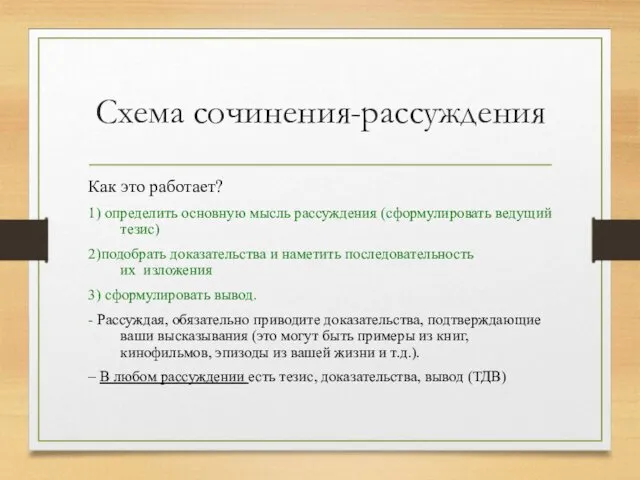 Схема сочинения-рассуждения

Как это работает?

1) определить основную мысль рассуждения (сформулировать ведущий тезис)

2)подобрать доказательства и наметить последовательность их изложения

3) сформулировать вывод.

- Рассуждая, обязательно приводите доказательства, подтверждающие ваши высказывания (это могут быть примеры из книг, кинофильмов, эпизоды из вашей жизни и т.д.).

– В любом рассуждении есть тезис, доказательства, вывод (ТДВ)